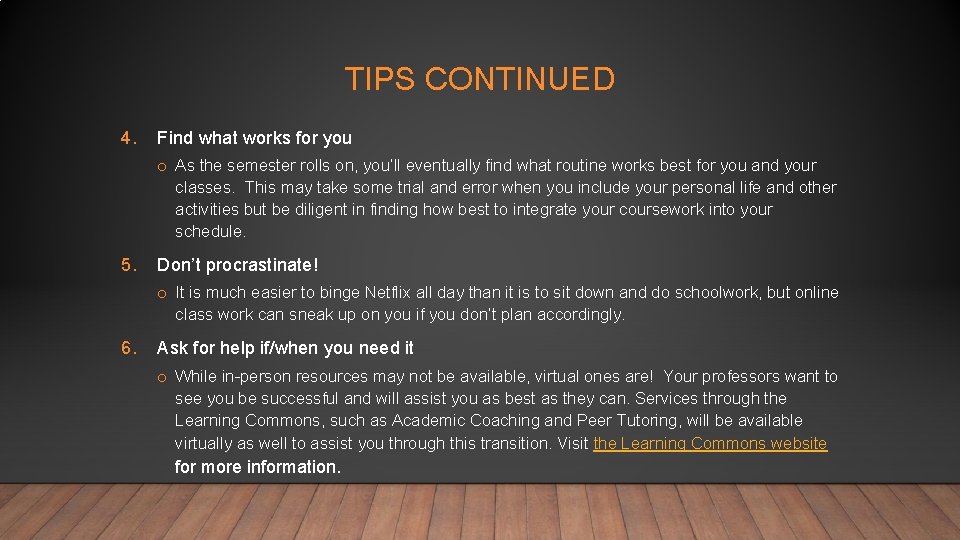 TIPS CONTINUED

4. Find what works for you

o As the semester rolls on, you'll eventually find what routine works best for you and your classes. This may take some trial and error when you include your personal life and other activities but be diligent in finding how best to integrate your coursework into your schedule.

5. Don't procrastinate!

o It is much easier to binge Netflix all day than it is to sit down and do schoolwork, but online class work can sneak up on you if you don't plan accordingly.

6. Ask for help if/when you need it

o While in-person resources may not be available, virtual ones are! Your professors want to see you be successful and will assist you as best as they can. Services through the Learning Commons, such as Academic Coaching and Peer Tutoring, will be available virtually as well to assist you through this transition. Visit the Learning Commons website for more information.